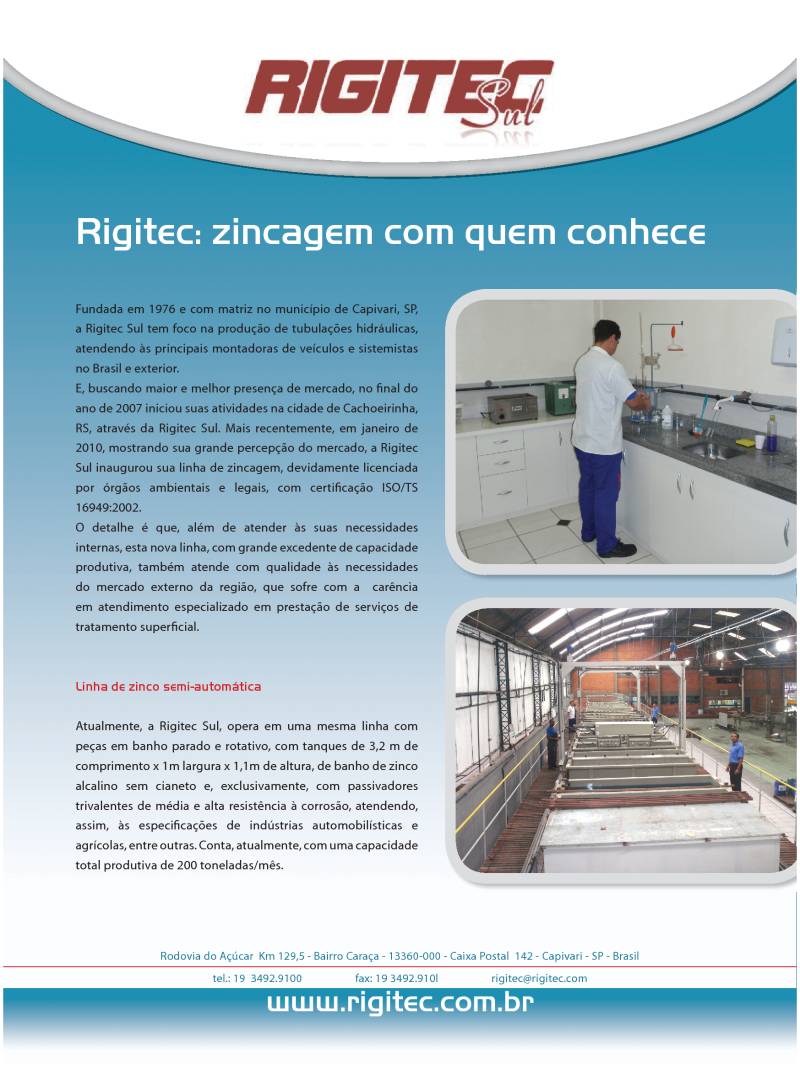 RIGITEC Sul

Rigitec: zincagem com quem conhece

Fundada em 1976 e com matriz no município de Capivari, SP, a Rigitec Sul tem foco na produção de tubulações hidráulicas, atendendo às principais montadoras de veículos e sistemistas no Brasil e exterior.
E, buscando maior e melhor presença de mercado, no final do ano de 2007 iniciou suas atividades na cidade de Cachoeirinha, RS, através da Rigitec Sul. Mais recentemente, em janeiro de 2010, mostrando sua grande percepção do mercado, a Rigitec Sul inaugurou sua linha de zincagem, devidamente licenciada por órgãos ambientais e legais, com certificação ISO/TS 16949:2002.
O detalhe é que, além de atender às suas necessidades internas, esta nova linha, com grande excedente de capacidade produtiva, também atende com qualidade às necessidades do mercado externo da região, que sofre com a carência em atendimento especializado em prestação de serviços de tratamento superficial.

Linha de zinco semi-automática

Atualmente, a Rigitec Sul, opera em uma mesma linha com peças em banho parado e rotativo, com tanques de 3,2 m de comprimento x 1m largura x 1,1m de altura, de banho de zinco alcalino sem cianeto e, exclusivamente, com passivadores trivalentes de média e alta resistência à corrosão, atendendo, assim, às especificações de indústrias automobilísticas e agrícolas, entre outras. Conta, atualmente, com uma capacidade total produtiva de 200 toneladas/mês.

Rodovia do Açúcar Km 129,5 - Bairro Caraça - 13360-000 - Caixa Postal 142 - Capivari - SP - Brasil
tel.: 19 3492.9100 fax: 19 3492.910l rigitec@rigitec.com
www.rigitec.com.br